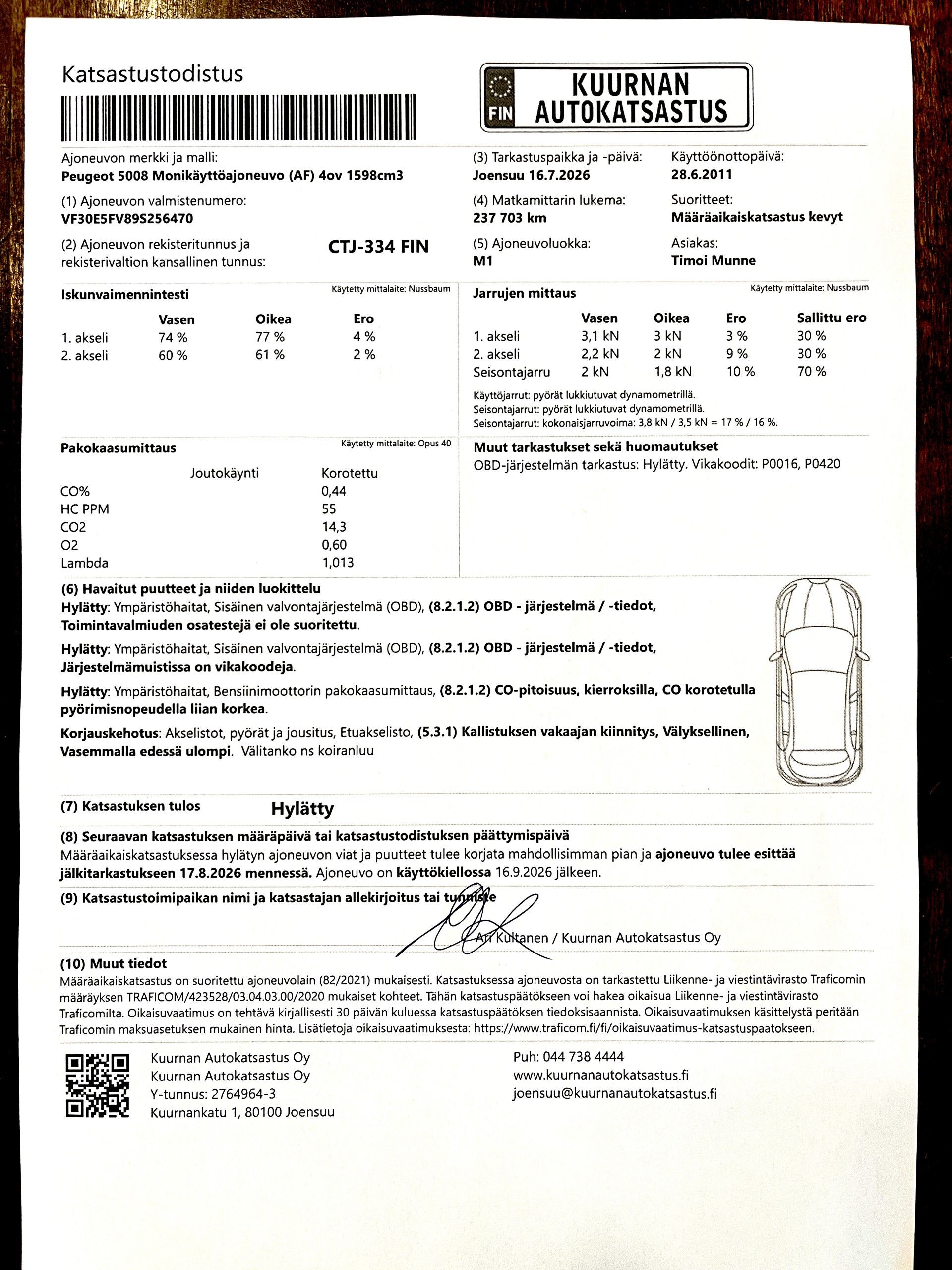 Katsastustodistus

FIN KUURNAN AUTOKATSASTUS

Ajoneuvon merkki ja malli:
Peugeot 5008 Monikäyttöajoneuvo (AF) 4ov 1598cm3

(1) Ajoneuvon valmistenumero:
VF30E5FV89S256470

(2) Ajoneuvon rekisteritunnus ja rekisterivaltion kansallinen tunnus:
CTJ-334 FIN

(3) Tarkastuspaikka ja -päivä:
Joensuu 16.7.2026

(4) Matkamittarin lukema:
237 703 km

(5) Ajoneuvoluokka:
M1

Käyttöönottopäivä:
28.6.2011

Suoritteet:
Määräaikaiskatsastus kevyt

Asiakas:
Timoi Munne

Iskunvaimennintesti
Käytetty mittalaite: Nussbaum

| | Vasen | Oikea | Ero |
|---|---|---|---|
| 1. akseli | 74 % | 77 % | 4 % |
| 2. akseli | 60 % | 61 % | 2 % |

Jarrujen mittaus
Käytetty mittalaite: Nussbaum

| | Vasen | Oikea | Ero | Sallittu ero |
|---|---|---|---|---|
| 1. akseli | 3,1 kN | 3 kN | 3 % | 30 % |
| 2. akseli | 2,2 kN | 2 kN | 9 % | 30 % |
| Seisontajarru | 2 kN | 1,8 kN | 10 % | 70 % |

Käyttöjarrut: pyörät lukkiutuvat dynamometrillä.
Seisontajarrut: pyörät lukkiutuvat dynamometrillä.
Seisontajarrut: kokonaisjarruvoima: 3,8 kN / 3,5 kN = 17 % / 16 %.

Pakokaasumittaus
Käytetty mittalaite: Opus 40

| | Joutokäynti | Korotettu |
|---|---|---|
| CO% | | 0,44 |
| HC PPM | | 55 |
| CO2 | | 14,3 |
| O2 | | 0,60 |
| Lambda | | 1,013 |

Muut tarkastukset sekä huomautukset
OBD-järjestelmän tarkastus: Hylätty. Vikakoodit: P0016, P0420

(6) Havaitut puutteet ja niiden luokittelu
Hylätty: Ympäristöhaitat, Sisäinen valvontajärjestelmä (OBD), (8.2.1.2) OBD - järjestelmä / -tiedot, Toimintavalmiuden osatestejä ei ole suoritettu.

Hylätty: Ympäristöhaitat, Sisäinen valvontajärjestelmä (OBD), (8.2.1.2) OBD - järjestelmä / -tiedot, Järjestelmämuistissa on vikakoodeja.

Hylätty: Ympäristöhaitat, Bensiinimoottorin pakokaasumittaus, (8.2.1.2) CO-pitoisuus, kierroksilla, CO korotetulla pyörimisnopeudella liian korkea.

Korjauskehotus: Akselistot, pyörät ja jousitus, Etuakselisto, (5.3.1) Kallistuksen vakaajan kiinnitys, Välyksellinen, Vasemmalla edessä ulompi. Välitanko ns koiranluu

(7) Katsastuksen tulos
Hylätty

(8) Seuraavan katsastuksen määräpäivä tai katsastustodistuksen päättymispäivä
Määräaikaiskatsastuksessa hylätyn ajoneuvon viat ja puutteet tulee korjata mahdollisimman pian ja ajoneuvo tulee esittää jälkitarkastukseen 17.8.2026 mennessä. Ajoneuvo on käyttökiellossa 16.9.2026 jälkeen.

(9) Katsastustoimipaikan nimi ja katsastajan allekirjoitus tai tunniste
Ari Kultanen / Kuurnan Autokatsastus Oy

(10) Muut tiedot
Määräaikaiskatsastus on suoritettu ajoneuvolain (82/2021) mukaisesti. Katsastuksessa ajoneuvosta on tarkastettu Liikenne- ja viestintävirasto Traficomin määräyksen TRAFICOM/423528/03.04.03.00/2020 mukaiset kohteet. Tähän katsastuspäätökseen voi hakea oikaisua Liikenne- ja viestintävirasto Traficomilta. Oikaisuvaatimus on tehtävä kirjallisesti 30 päivän kuluessa katsastuspäätöksen tiedoksisaannista. Oikaisuvaatimuksen käsittelystä peritään Traficomin maksuasetuksen mukainen hinta. Lisätietoja oikaisuvaatimuksesta: https://www.traficom.fi/fi/oikaisuvaatimus-katsastuspaatokseen.

Kuurnan Autokatsastus Oy
Kuurnan Autokatsastus Oy
Y-tunnus: 2764964-3
Kuurnankatu 1, 80100 Joensuu

Puh: 044 738 4444
www.kuurnanautokatsastus.fi
joensuu@kuurnanautokatsastus.fi